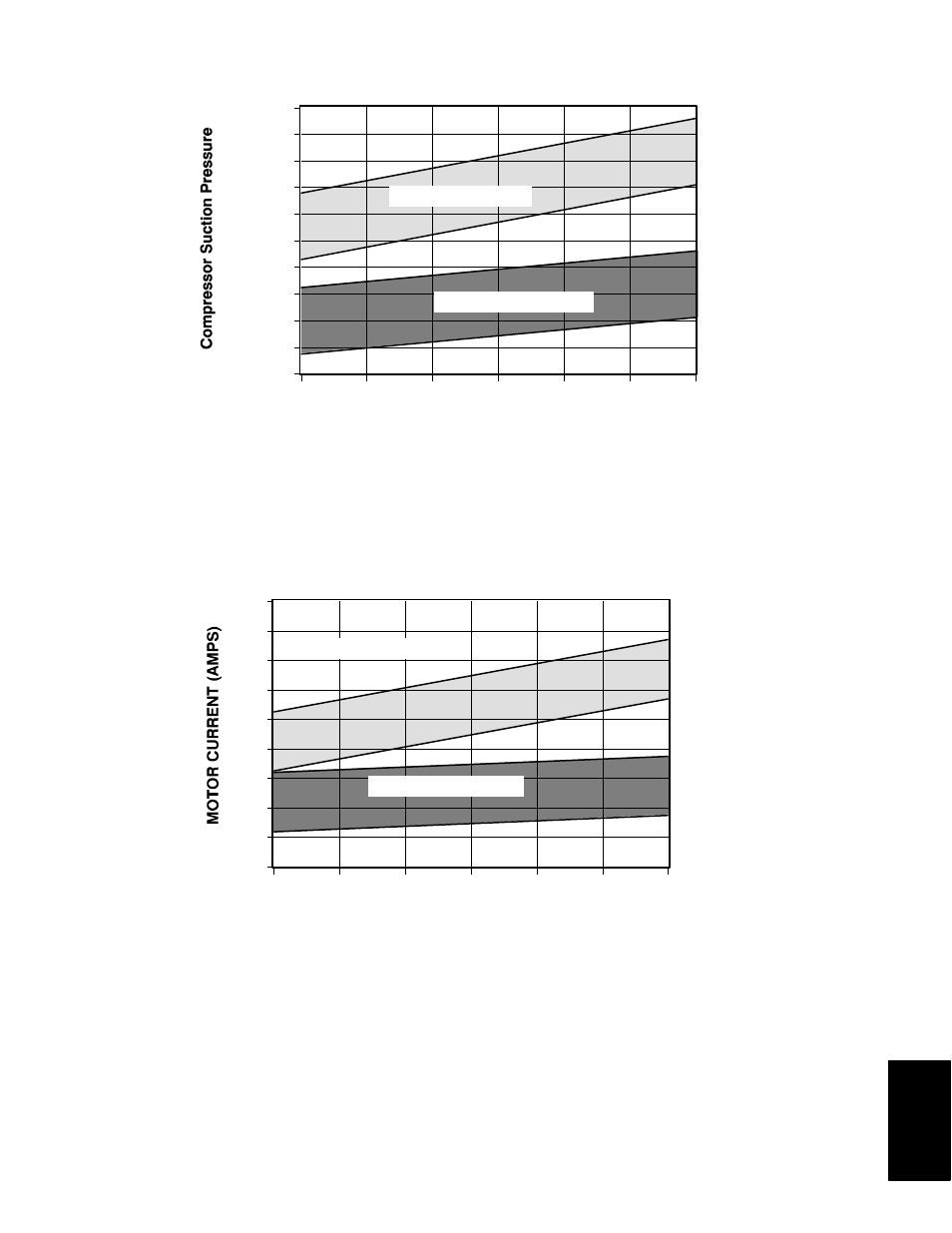 Compressor Suction Pressure

MOTOR CURRENT (AMPS)